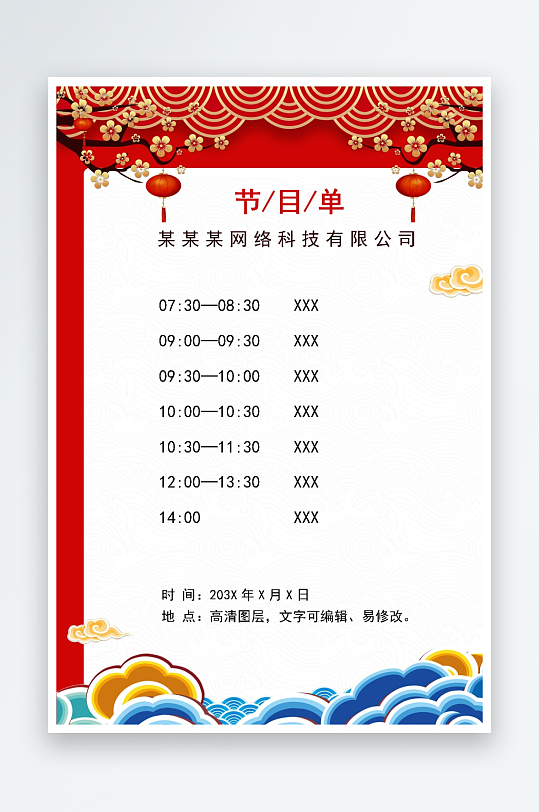 节/目/单

某某某网络科技有限公司

07:30—08:30 XXX

09:00—09:30 XXX

09:30—10:00 XXX

10:00—10:30 XXX

10:30—11:30 XXX

12:00—13:30 XXX

14:00 XXX

时 间：203X 年 X 月 X 日
地 点：高清图层，文字可编辑、易修改。